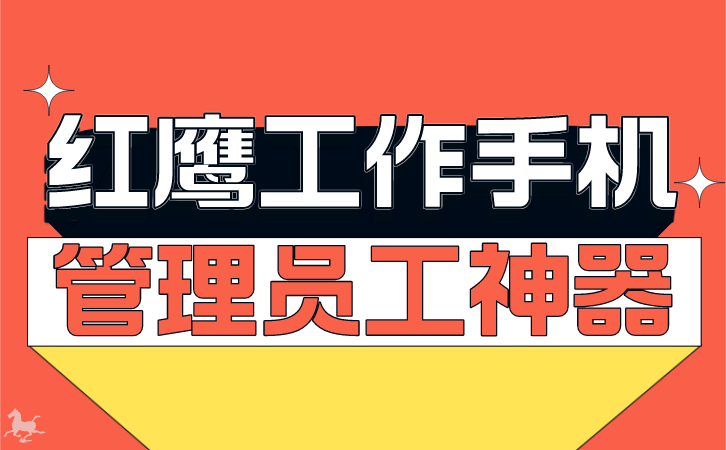 红鹰工作手机

管理员工神器